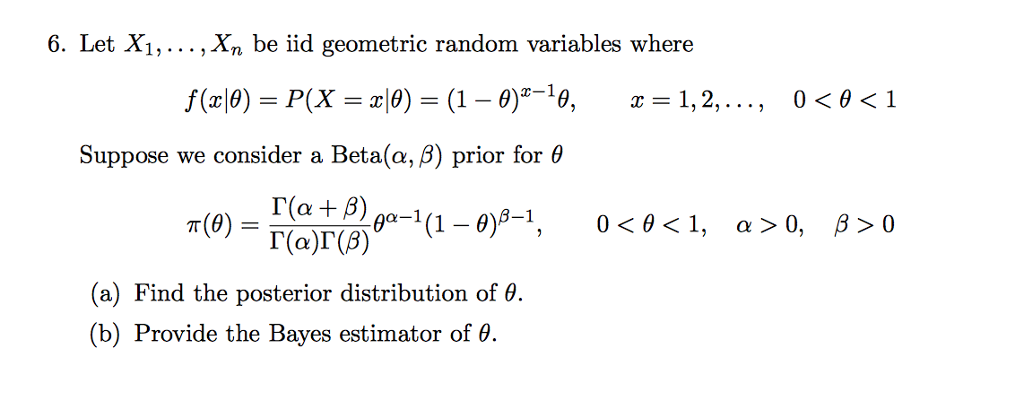 6. Let $X_1, \ldots, X_n$ be iid geometric random variables where

$f(x|\theta) = P(X = x|\theta) = (1-\theta)^{x-1}\theta, \quad x = 1, 2, \ldots, \quad 0 < \theta < 1$

Suppose we consider a Beta$(\alpha, \beta)$ prior for $\theta$

$\pi(\theta) = \frac{\Gamma(\alpha+\beta)}{\Gamma(\alpha)\Gamma(\beta)}\theta^{\alpha-1}(1-\theta)^{\beta-1}, \quad 0 < \theta < 1, \quad \alpha > 0, \quad \beta > 0$

(a) Find the posterior distribution of $\theta$.

(b) Provide the Bayes estimator of $\theta$.